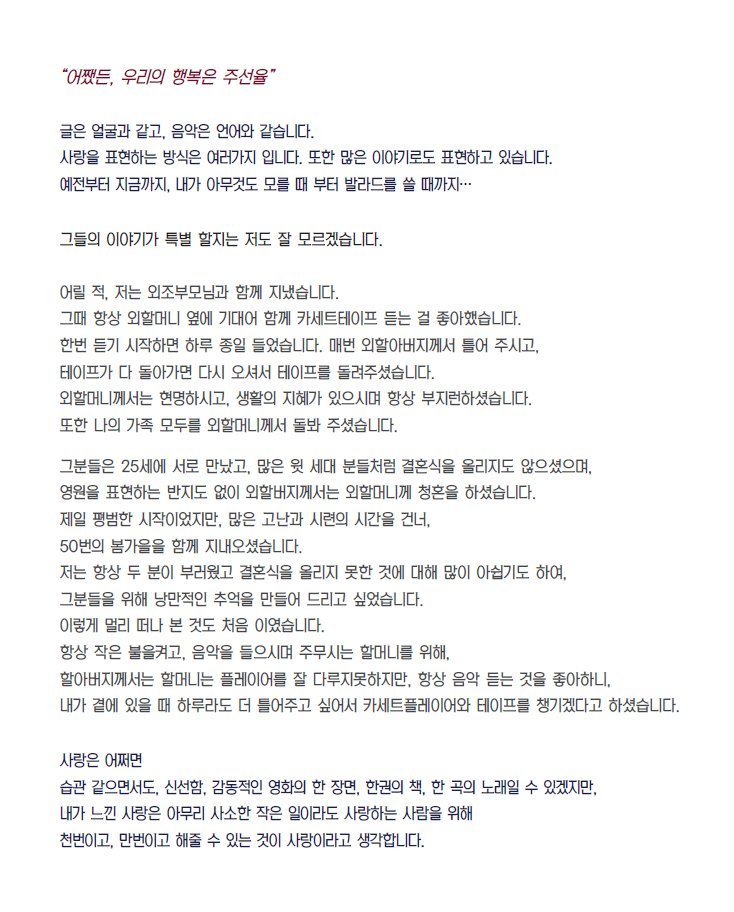 "어쨌든, 우리의 행복은 주선율"

글은 얼굴과 같고, 음악은 언어와 같습니다.
사랑을 표현하는 방식은 여러가지 입니다. 또한 많은 이야기로도 표현하고 있습니다.
예전부터 지금까지, 내가 아무것도 모를 때 부터 발라드를 쓸 때까지…

그들의 이야기가 특별 할지는 저도 잘 모르겠습니다.

어릴 적, 저는 외조부모님과 함께 지냈습니다.
그때 항상 외할머니 옆에 기대어 함께 카세트테이프 듣는 걸 좋아했습니다.
한번 듣기 시작하면 하루 종일 들었습니다. 매번 외할아버지께서 틀어 주시고,
테이프가 다 돌아가면 다시 오셔서 테이프를 돌려주셨습니다.
외할머니께서는 현명하시고, 생활의 지혜가 있으시며 항상 부지런하셨습니다.
또한 나의 가족 모두를 외할머니께서 돌봐 주셨습니다.

그분들은 25세에 서로 만났고, 많은 윗 세대 분들처럼 결혼식을 올리지도 않으셨으며,
영원을 표현하는 반지도 없이 외할버지께서는 외할머니께 청혼을 하셨습니다.
제일 평범한 시작이었지만, 많은 고난과 시련의 시간을 건너,
50번의 봄가을을 함께 지내오셨습니다.
저는 항상 두 분이 부러웠고 결혼식을 올리지 못한 것에 대해 많이 아쉽기도 하여,
그분들을 위해 낭만적인 추억을 만들어 드리고 싶었습니다.
이렇게 멀리 떠나 본 것도 처음 이였습니다.
항상 작은 불을켜고, 음악을 들으시며 주무시는 할머니를 위해,
할아버지께서는 할머니는 플레이어를 잘 다루지못하지만, 항상 음악 듣는 것을 좋아하니,
내가 곁에 있을 때 하루라도 더 틀어주고 싶어서 카세트플레이어와 테이프를 챙기겠다고 하셨습니다.

사랑은 어쩌면
습관 같으면서도, 신선함, 감동적인 영화의 한 장면, 한권의 책, 한 곡의 노래일 수 있겠지만,
내가 느낀 사랑은 아무리 사소한 작은 일이라도 사랑하는 사람을 위해
천번이고, 만번이고 해줄 수 있는 것이 사랑이라고 생각합니다.